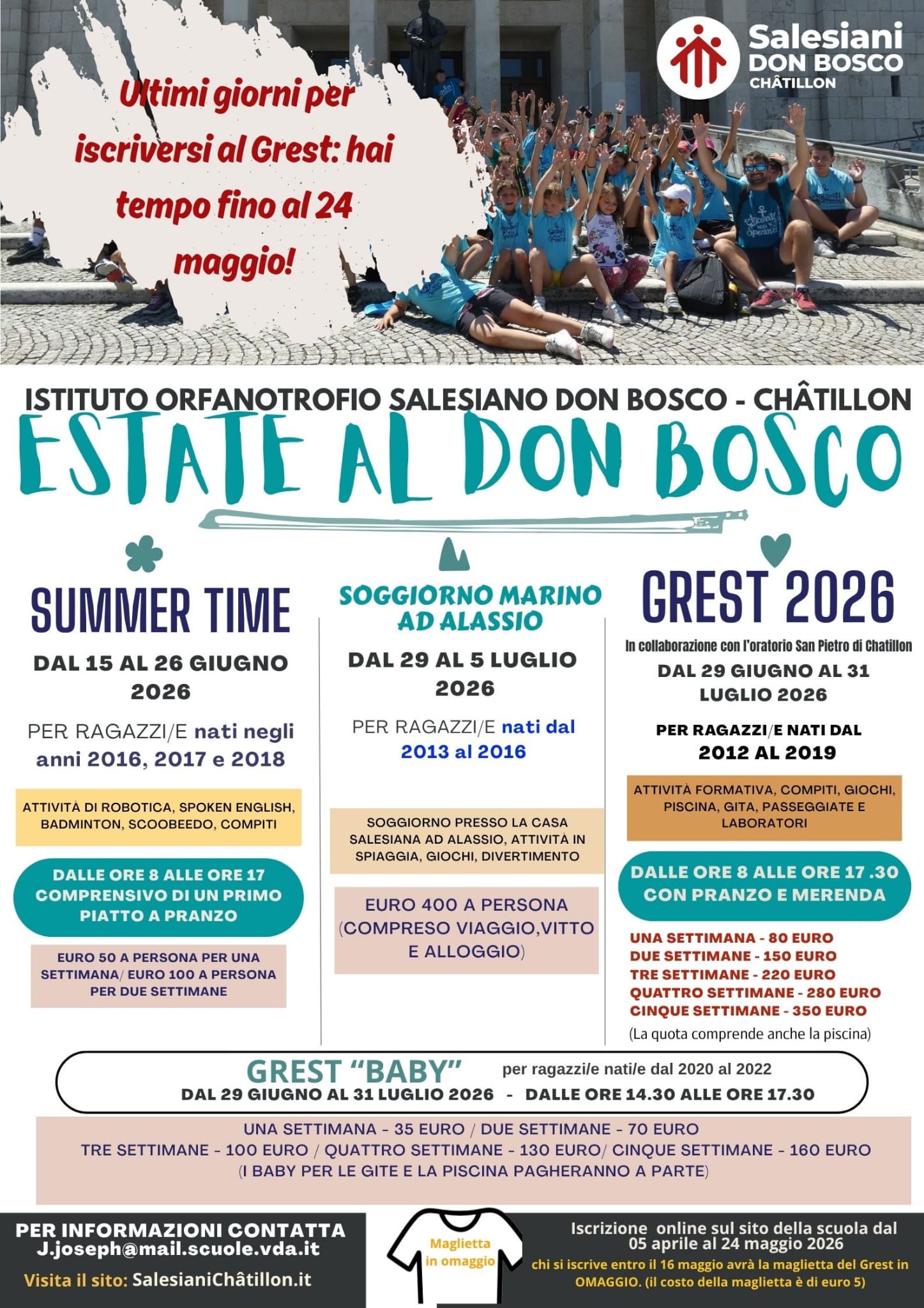 Ultimi giorni per iscriversi al Grest: hai tempo fino al 24 maggio!

Salesiani
DON BOSCO
CHÂTILLON

ISTITUTO ORFANOTROFIO SALESIANO DON BOSCO - CHÂTILLON

ESTATE AL DON BOSCO

SUMMER TIME

DAL 15 AL 26 GIUGNO 2026

PER RAGAZZI/E nati negli anni 2016, 2017 e 2018

ATTIVITÀ DI ROBOTICA, SPOKEN ENGLISH, BADMINTON, SCOOBEEDO, COMPITI

DALLE ORE 8 ALLE ORE 17 COMPRENSIVO DI UN PRIMO PIATTO A PRANZO

EURO 50 A PERSONA PER UNA SETTIMANA/ EURO 100 A PERSONA PER DUE SETTIMANE

SOGGIORNO MARINO AD ALASSIO

DAL 29 AL 5 LUGLIO 2026

PER RAGAZZI/E nati dal 2013 al 2016

SOGGIORNO PRESSO LA CASA SALESIANA AD ALASSIO, ATTIVITÀ IN SPIAGGIA, GIOCHI, DIVERTIMENTO

EURO 400 A PERSONA (COMPRESO VIAGGIO,VITTO E ALLOGGIO)

GREST 2026

In collaborazione con l'oratorio San Pietro di Chatillon

DAL 29 GIUGNO AL 31 LUGLIO 2026

PER RAGAZZI/E NATI DAL 2012 AL 2019

ATTIVITÀ FORMATIVA, COMPITI, GIOCHI, PISCINA, GITA, PASSEGGIATE E LABORATORI

DALLE ORE 8 ALLE ORE 17 .30 CON PRANZO E MERENDA

UNA SETTIMANA - 80 EURO
DUE SETTIMANE - 150 EURO
TRE SETTIMANE - 220 EURO
QUATTRO SETTIMANE - 280 EURO
CINQUE SETTIMANE - 350 EURO
(La quota comprende anche la piscina)

GREST "BABY" per ragazzi/e nati/e dal 2020 al 2022
DAL 29 GIUGNO AL 31 LUGLIO 2026 - DALLE ORE 14.30 ALLE ORE 17.30

UNA SETTIMANA - 35 EURO / DUE SETTIMANE - 70 EURO
TRE SETTIMANE - 100 EURO / QUATTRO SETTIMANE - 130 EURO/ CINQUE SETTIMANE - 160 EURO
(I BABY PER LE GITE E LA PISCINA PAGHERANNO A PARTE)

PER INFORMAZIONI CONTATTA
J.joseph@mail.scuole.vda.it
Visita il sito: SalesianiChâtillon.it

Maglietta in omaggio

Iscrizione online sul sito della scuola dal 05 aprile al 24 maggio 2026
chi si iscrive entro il 16 maggio avrà la maglietta del Grest in OMAGGIO. (il costo della maglietta è di euro 5)